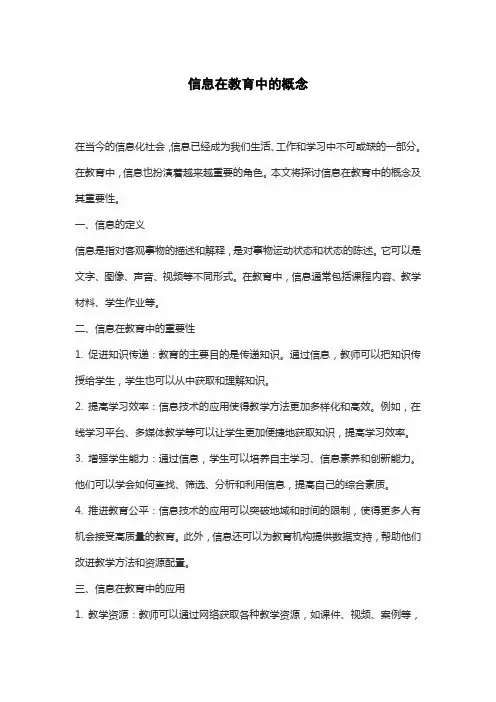 信息在教育中的概念

在当今的信息化社会，信息已经成为我们生活、工作和学习中不可或缺的一部分。在教育中，信息也扮演着越来越重要的角色。本文将探讨信息在教育中的概念及其重要性。

一、信息的定义

信息是指对客观事物的描述和解释，是对事物运动状态和状态的陈述。它可以是文字、图像、声音、视频等不同形式。在教育中，信息通常包括课程内容、教学材料、学生作业等。

二、信息在教育中的重要性

1. 促进知识传递：教育的主要目的是传递知识。通过信息，教师可以把知识传授给学生，学生也可以从中获取和理解知识。

2. 提高学习效率：信息技术的应用使得教学方法更加多样化和高效。例如，在线学习平台、多媒体教学等可以让学生更加便捷地获取知识，提高学习效率。

3. 增强学生能力：通过信息，学生可以培养自主学习、信息素养和创新能力。他们可以学会如何查找、筛选、分析和利用信息，提高自己的综合素质。

4. 推进教育公平：信息技术的应用可以突破地域和时间的限制，使得更多人有机会接受高质量的教育。此外，信息还可以为教育机构提供数据支持，帮助他们改进教学方法和资源配置。

三、信息在教育中的应用

1. 教学资源：教师可以通过网络获取各种教学资源，如课件、视频、案例等，